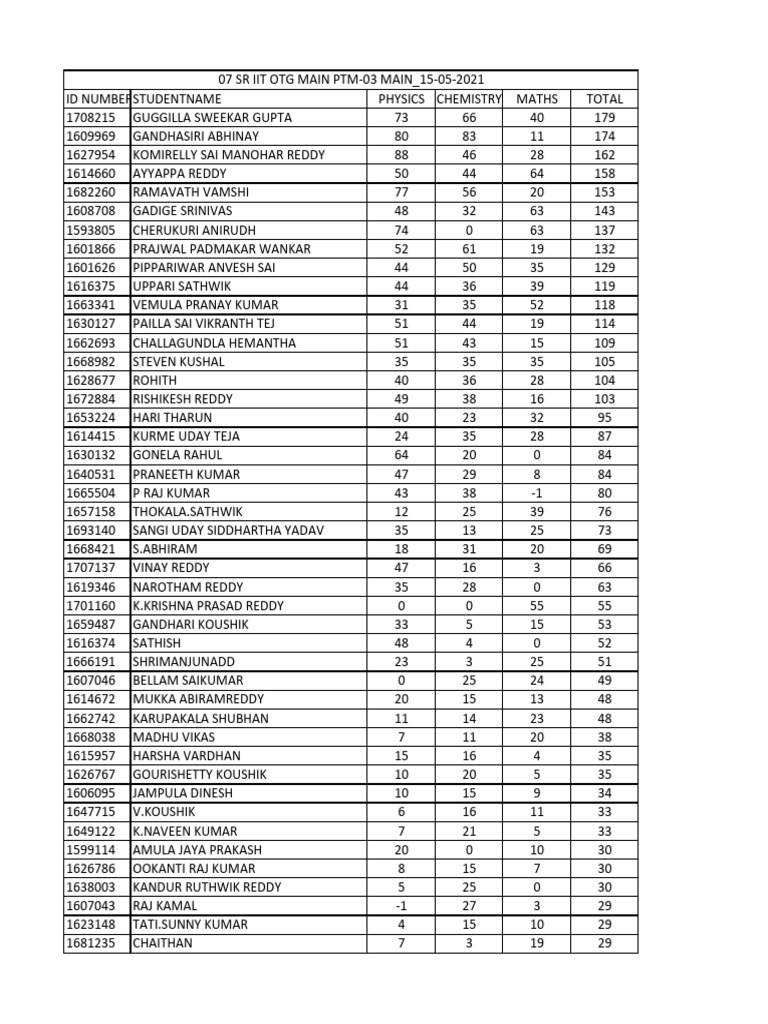 07 SR IIT OTG MAIN PTM-03 MAIN_15-05-2021

| ID NUMBER | STUDENTNAME | PHYSICS | CHEMISTRY | MATHS | TOTAL |
|---|---|---|---|---|---|
| 1708215 | GUGGILLA SWEEKAR GUPTA | 73 | 66 | 40 | 179 |
| 1609969 | GANDHASIRI ABHINAY | 80 | 83 | 11 | 174 |
| 1627954 | KOMIRELLY SAI MANOHAR REDDY | 88 | 46 | 28 | 162 |
| 1614660 | AYYAPPA REDDY | 50 | 44 | 64 | 158 |
| 1682260 | RAMAVATH VAMSHI | 77 | 56 | 20 | 153 |
| 1608708 | GADIGE SRINIVAS | 48 | 32 | 63 | 143 |
| 1593805 | CHERUKURI ANIRUDH | 74 | 0 | 63 | 137 |
| 1601866 | PRAJWAL PADMAKAR WANKAR | 52 | 61 | 19 | 132 |
| 1601626 | PIPPARIWAR ANVESH SAI | 44 | 50 | 35 | 129 |
| 1616375 | UPPARI SATHWIK | 44 | 36 | 39 | 119 |
| 1663341 | VEMULA PRANAY KUMAR | 31 | 35 | 52 | 118 |
| 1630127 | PAILLA SAI VIKRANTH TEJ | 51 | 44 | 19 | 114 |
| 1662693 | CHALLAGUNDLA HEMANTHA | 51 | 43 | 15 | 109 |
| 1668982 | STEVEN KUSHAL | 35 | 35 | 35 | 105 |
| 1628677 | ROHITH | 40 | 36 | 28 | 104 |
| 1672884 | RISHIKESH REDDY | 49 | 38 | 16 | 103 |
| 1653224 | HARI THARUN | 40 | 23 | 32 | 95 |
| 1614415 | KURME UDAY TEJA | 24 | 35 | 28 | 87 |
| 1630132 | GONELA RAHUL | 64 | 20 | 0 | 84 |
| 1640531 | PRANEETH KUMAR | 47 | 29 | 8 | 84 |
| 1665504 | P RAJ KUMAR | 43 | 38 | -1 | 80 |
| 1657158 | THOKALA.SATHWIK | 12 | 25 | 39 | 76 |
| 1693140 | SANGI UDAY SIDDHARTHA YADAV | 35 | 13 | 25 | 73 |
| 1668421 | S.ABHIRAM | 18 | 31 | 20 | 69 |
| 1707137 | VINAY REDDY | 47 | 16 | 3 | 66 |
| 1619346 | NAROTHAM REDDY | 35 | 28 | 0 | 63 |
| 1701160 | K.KRISHNA PRASAD REDDY | 0 | 0 | 55 | 55 |
| 1659487 | GANDHARI KOUSHIK | 33 | 5 | 15 | 53 |
| 1616374 | SATHISH | 48 | 4 | 0 | 52 |
| 1666191 | SHRIMANJUNADD | 23 | 3 | 25 | 51 |
| 1607046 | BELLAM SAIKUMAR | 0 | 25 | 24 | 49 |
| 1614672 | MUKKA ABIRAMREDDY | 20 | 15 | 13 | 48 |
| 1662742 | KARUPAKALA SHUBHAN | 11 | 14 | 23 | 48 |
| 1668038 | MADHU VIKAS | 7 | 11 | 20 | 38 |
| 1615957 | HARSHA VARDHAN | 15 | 16 | 4 | 35 |
| 1626767 | GOURISHETTY KOUSHIK | 10 | 20 | 5 | 35 |
| 1606095 | JAMPULA DINESH | 10 | 15 | 9 | 34 |
| 1647715 | V.KOUSHIK | 6 | 16 | 11 | 33 |
| 1649122 | K.NAVEEN KUMAR | 7 | 21 | 5 | 33 |
| 1599114 | AMULA JAYA PRAKASH | 20 | 0 | 10 | 30 |
| 1626786 | OOKANTI RAJ KUMAR | 8 | 15 | 7 | 30 |
| 1638003 | KANDUR RUTHWIK REDDY | 5 | 25 | 0 | 30 |
| 1607043 | RAJ KAMAL | -1 | 27 | 3 | 29 |
| 1623148 | TATI.SUNNY KUMAR | 4 | 15 | 10 | 29 |
| 1681235 | CHAITHAN | 7 | 3 | 19 | 29 |